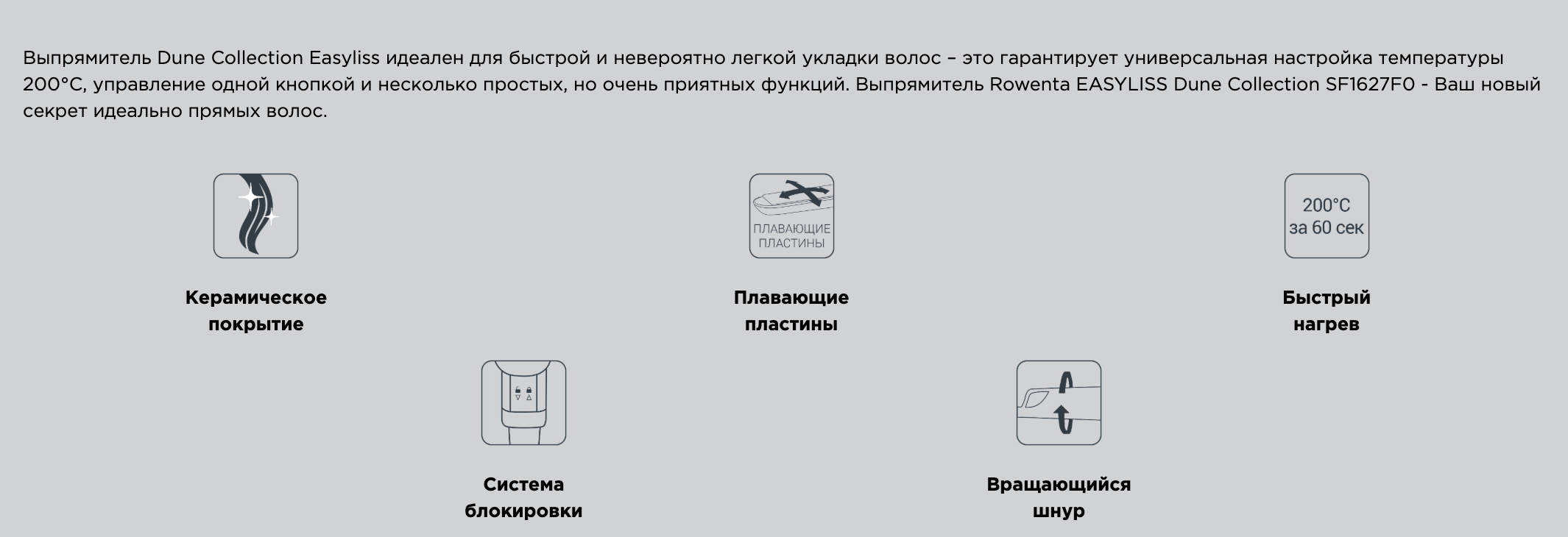 Выпрямитель Dune Collection Easyliss идеален для быстрой и невероятно легкой укладки волос – это гарантирует универсальная настройка температуры 200°C, управление одной кнопкой и несколько простых, но очень приятных функций. Выпрямитель Rowenta EASYLISS Dune Collection SF1627F0 - Ваш новый секрет идеально прямых волос.

Керамическое покрытие

ПЛАВАЮЩИЕ ПЛАСТИНЫ

Плавающие пластины

200°C за 60 сек

Быстрый нагрев

Система блокировки

Вращающийся шнур